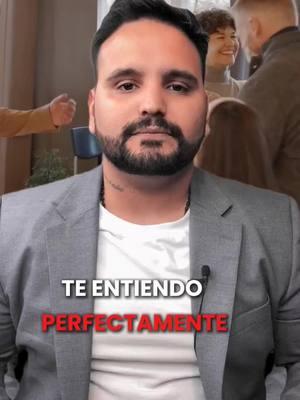 TE ENTIENDO
PERFECTAMENTE